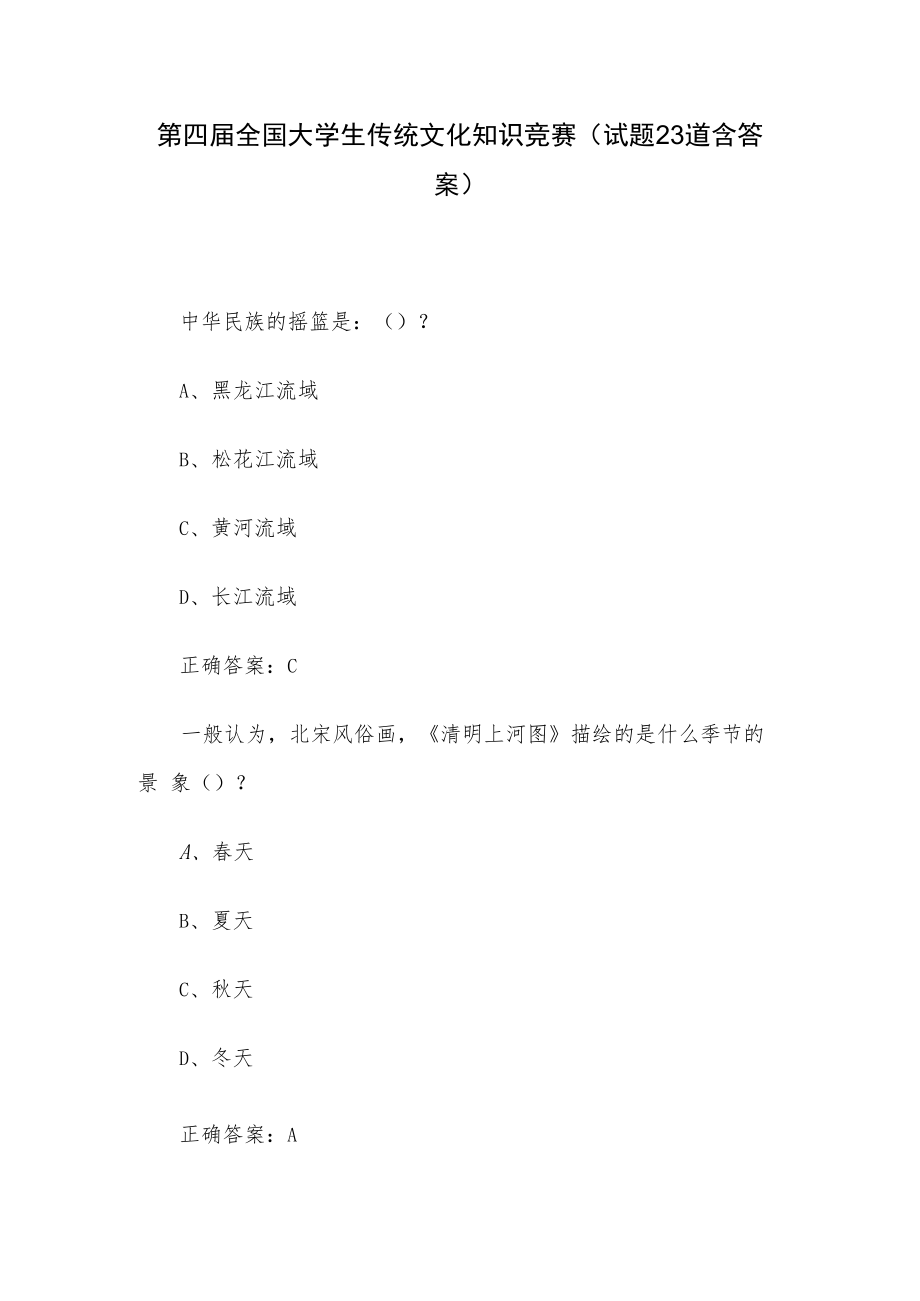 第四届全国大学生传统文化知识竞赛（试题23道含答案）

中华民族的摇篮是：（）？

A、黑龙江流域

B、松花江流域

C、黄河流域

D、长江流域

正确答案：C

一般认为，北宋风俗画，《清明上河图》描绘的是什么季节的景 象（）？

A、春天

B、夏天

C、秋天

D、冬天

正确答案：A